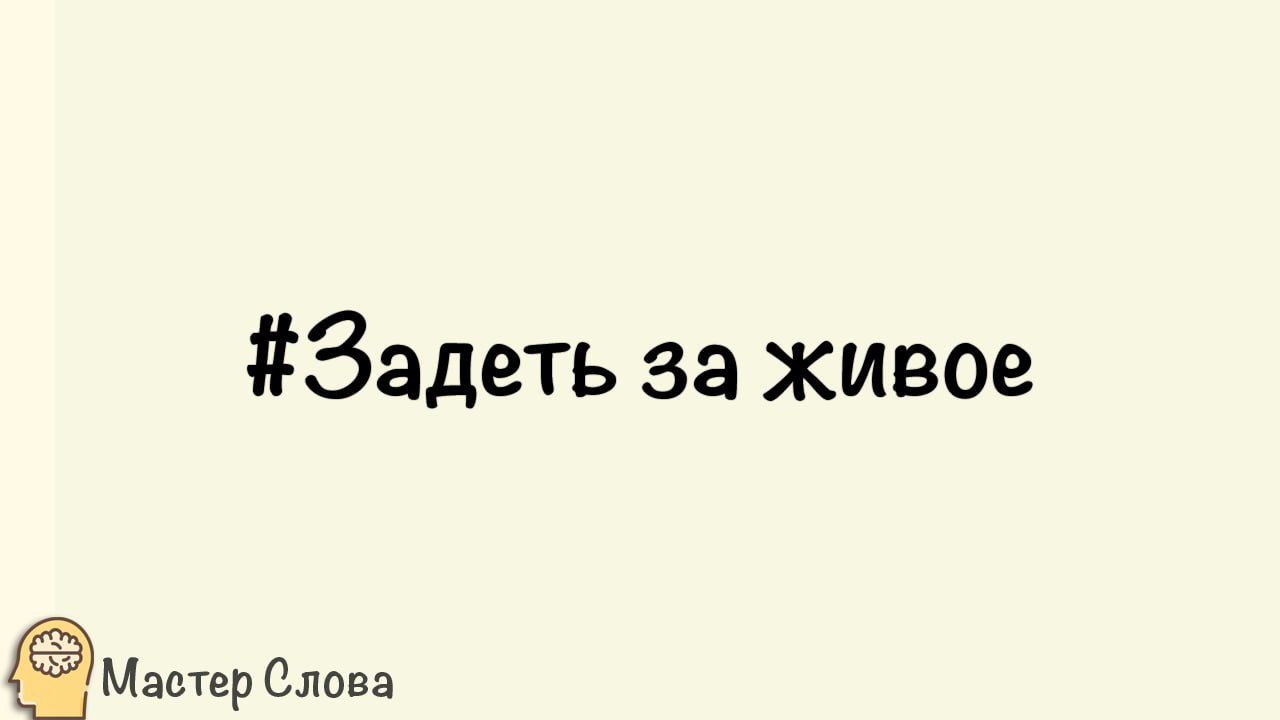 #Задеть за живое

Мастер Слова